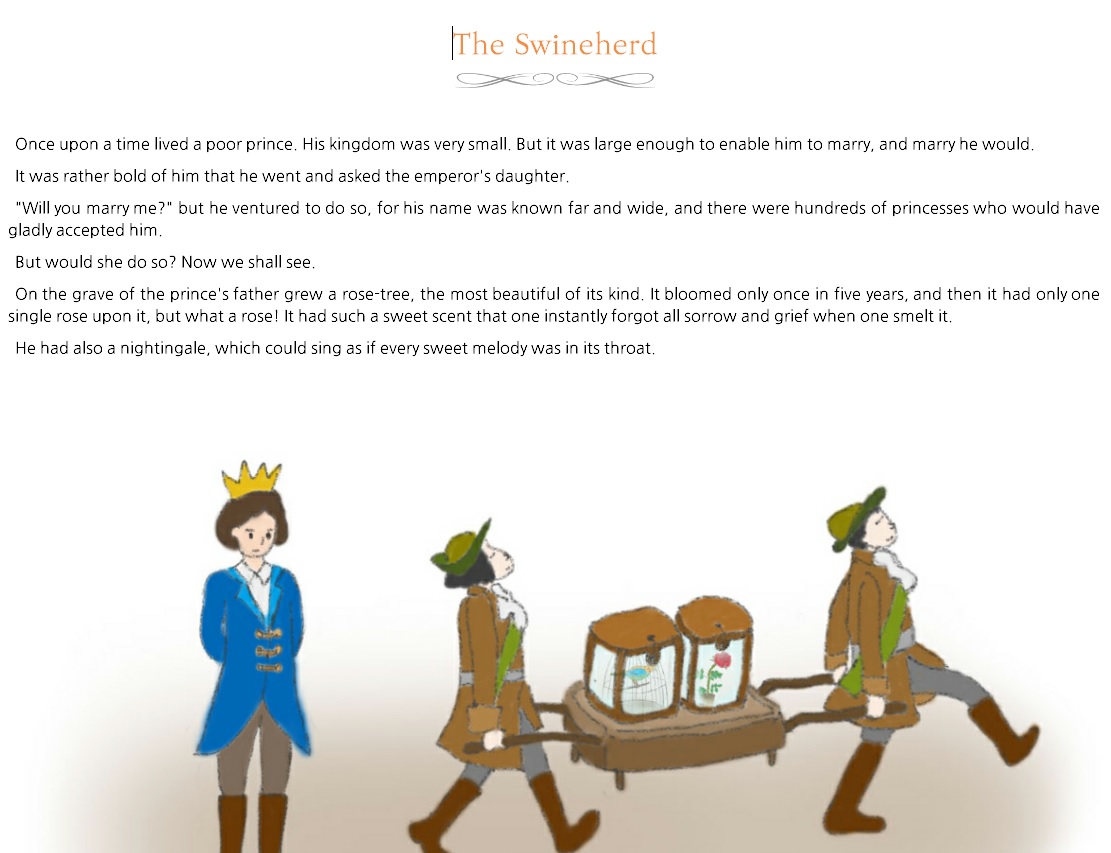 The Swineherd

Once upon a time lived a poor prince. His kingdom was very small. But it was large enough to enable him to marry, and marry he would.

It was rather bold of him that he went and asked the emperor's daughter.

"Will you marry me?" but he ventured to do so, for his name was known far and wide, and there were hundreds of princesses who would have gladly accepted him.

But would she do so? Now we shall see.

On the grave of the prince's father grew a rose-tree, the most beautiful of its kind. It bloomed only once in five years, and then it had only one single rose upon it, but what a rose! It had such a sweet scent that one instantly forgot all sorrow and grief when one smelt it.

He had also a nightingale, which could sing as if every sweet melody was in its throat.